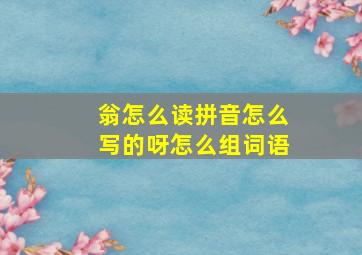 翁怎么读拼音怎么写的呀怎么组词语